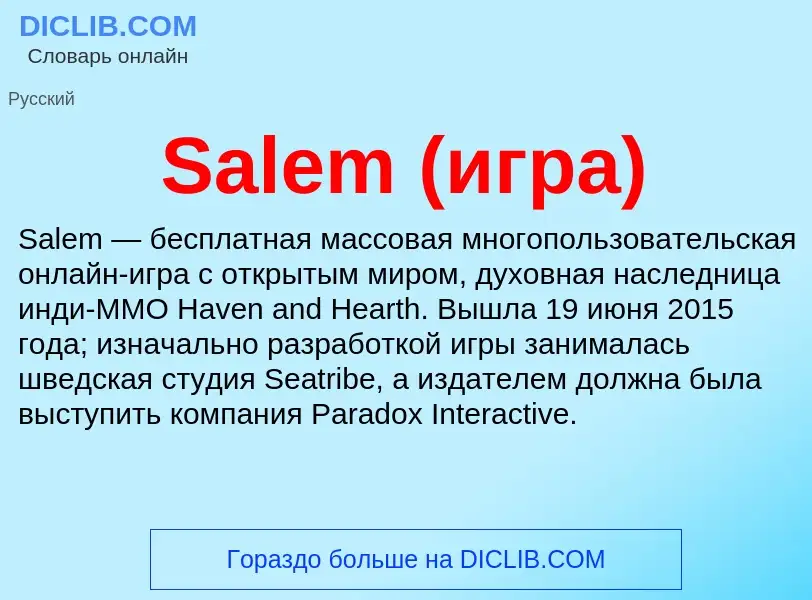 DICLIB.COM
Словарь онлайн

Русский

Salem (игра)

Salem — бесплатная массовая многопользовательская онлайн-игра с открытым миром, духовная наследница инди-MMO Haven and Hearth. Вышла 19 июня 2015 года; изначально разработкой игры занималась шведская студия Seatribe, а издателем должна была выступить компания Paradox Interactive.

Гораздо больше на DICLIB.COM